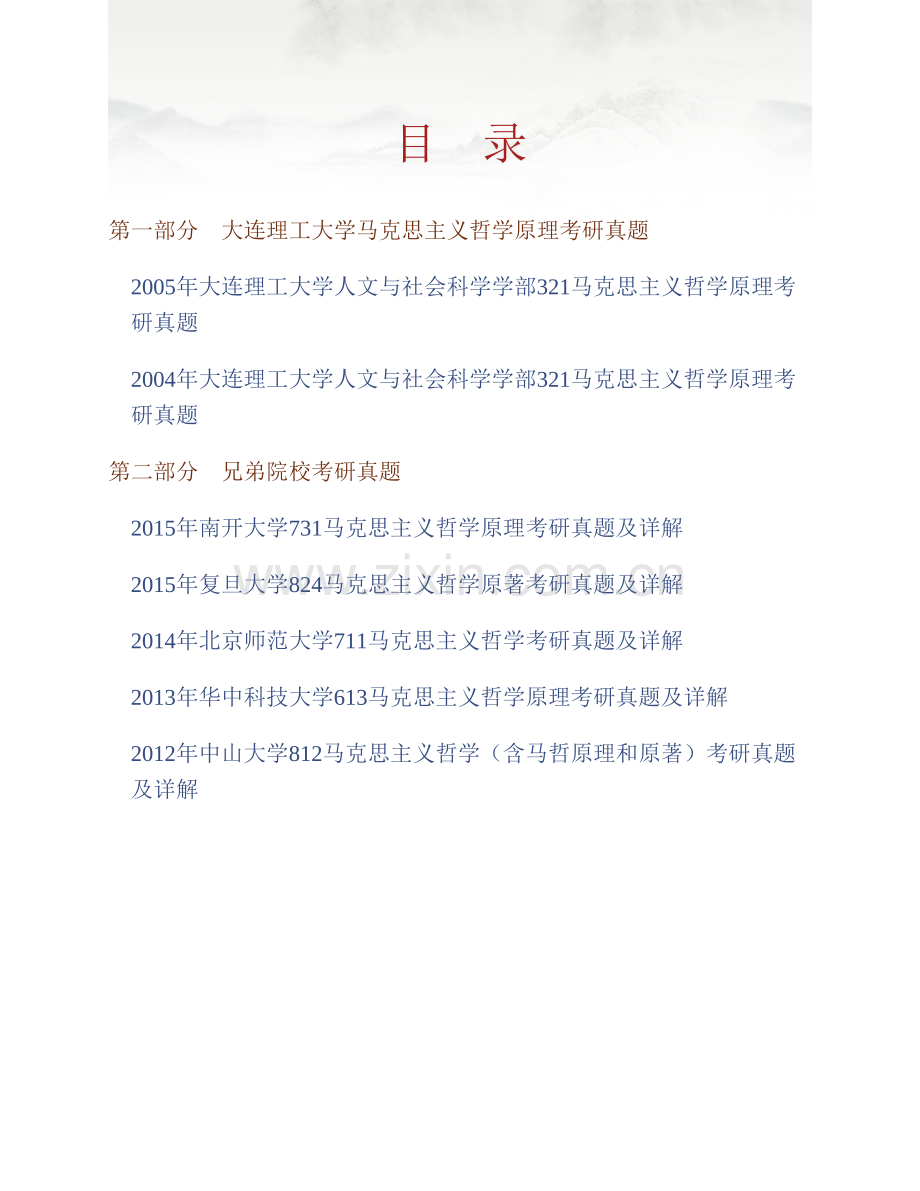 目 录

第一部分 大连理工大学马克思主义哲学原理考研真题

2005年大连理工大学人文与社会科学学部321马克思主义哲学原理考研真题

2004年大连理工大学人文与社会科学学部321马克思主义哲学原理考研真题

第二部分 兄弟院校考研真题

2015年南开大学731马克思主义哲学原理考研真题及详解

2015年复旦大学824马克思主义哲学原著考研真题及详解

2014年北京师范大学711马克思主义哲学考研真题及详解

2013年华中科技大学613马克思主义哲学原理考研真题及详解

2012年中山大学812马克思主义哲学（含马哲原理和原著）考研真题及详解

www.zixin.com.cn